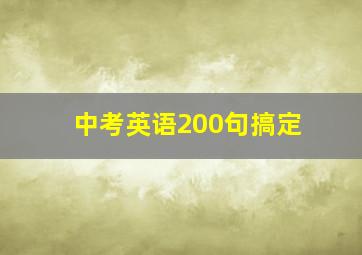 中考英语200句搞定